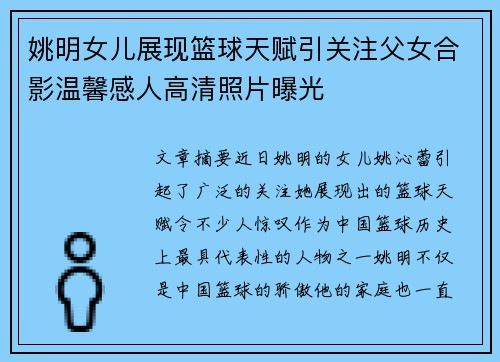 姚明女儿展现篮球天赋引关注父女合影温馨感人高清照片曝光

文章摘要近日姚明的女儿姚沁蕾引起了广泛的关注她展现出的篮球天赋令不少人惊叹作为中国篮球历史上最具代表性的人物之一姚明不仅是中国篮球的骄傲他的家庭也一直